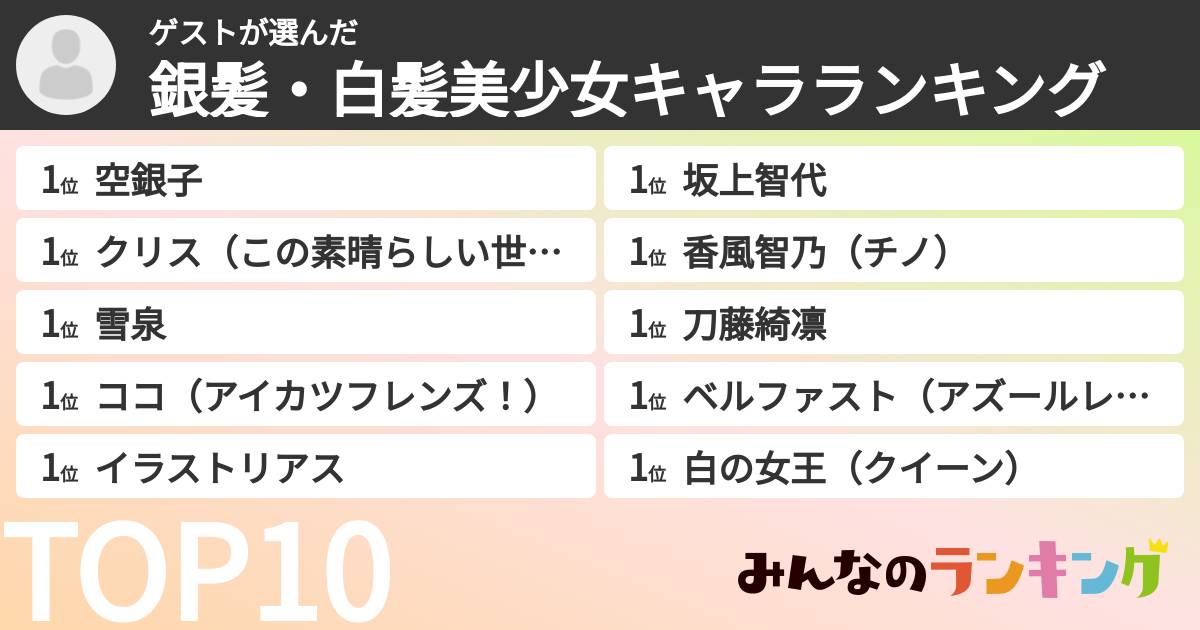 ゲストが選んだ
銀髪・白髪美少女キャラランキング

1位 空銀子
1位 クリス（この素晴らしい世…
1位 雪泉
1位 ココ（アイカツフレンズ！）
1位 イラストリアス

1位 坂上智代
1位 香風智乃（チノ）
1位 刀藤綺凛
1位 ベルファスト（アズールレ…
1位 白の女王（クイーン）

TOP10

みんなのランキング